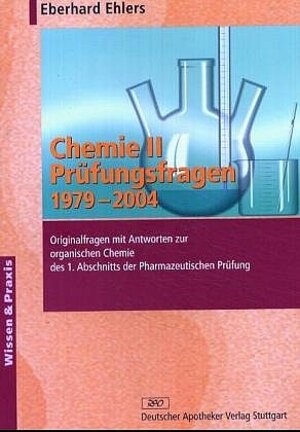 Eberhard Ehlers

Chemie II
Prüfungsfragen
1979 – 2004

Originalfragen mit Antworten zur organischen Chemie des 1. Abschnitts der Pharmazeutischen Prüfung

Wissen & Praxis

DAV

Deutscher Apotheker Verlag Stuttgart